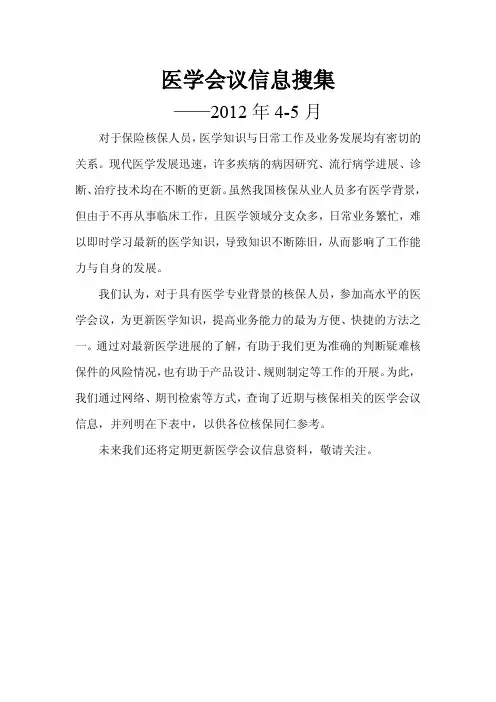 医学会议信息搜集

——2012 年 4-5 月

对于保险核保人员，医学知识与日常工作及业务发展均有密切的关系。现代医学发展迅速，许多疾病的病因研究、流行病学进展、诊断、治疗技术均在不断的更新。虽然我国核保从业人员多有医学背景，但由于不再从事临床工作，且医学领域分支众多，日常业务繁忙，难以即时学习最新的医学知识，导致知识不断陈旧，从而影响了工作能力与自身的发展。

我们认为，对于具有医学专业背景的核保人员，参加高水平的医学会议，为更新医学知识，提高业务能力的最为方便、快捷的方法之一。通过对最新医学进展的了解，有助于我们更为准确的判断疑难核保件的风险情况，也有助于产品设计、规则制定等工作的开展。为此，我们通过网络、期刊检索等方式，查询了近期与核保相关的医学会议信息，并列明在下表中，以供各位核保同仁参考。

未来我们还将定期更新医学会议信息资料，敬请关注。